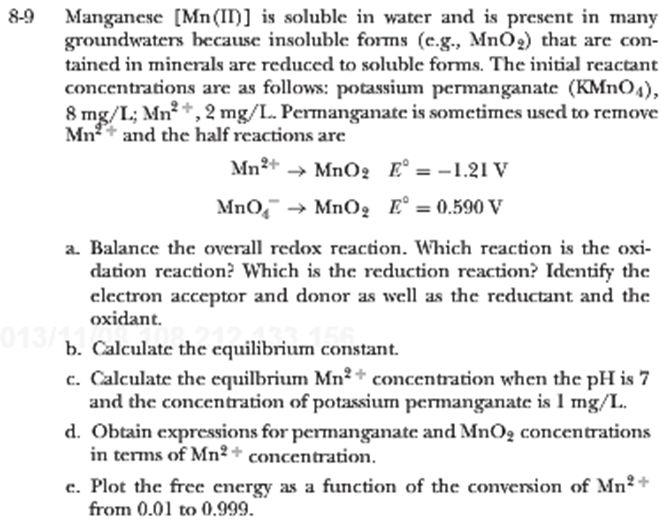 8-9 Manganese [Mn(II)] is soluble in water and is present in many groundwaters because insoluble forms (e.g., $MnO_2$) that are contained in minerals are reduced to soluble forms. The initial reactant concentrations are as follows: potassium permanganate ($KMnO_4$), 8 mg/L; $Mn^{2+}$, 2 mg/L. Permanganate is sometimes used to remove $Mn^{2+}$ and the half reactions are

$Mn^{2+} \rightarrow MnO_2 \quad E^\circ = -1.21$ V

$MnO_4^- \rightarrow MnO_2 \quad E^\circ = 0.590$ V

a. Balance the overall redox reaction. Which reaction is the oxidation reaction? Which is the reduction reaction? Identify the electron acceptor and donor as well as the reductant and the oxidant.

013/11/08 108.212.133.156

b. Calculate the equilibrium constant.

c. Calculate the equilbrium $Mn^{2+}$ concentration when the pH is 7 and the concentration of potassium permanganate is 1 mg/L.

d. Obtain expressions for permanganate and $MnO_2$ concentrations in terms of $Mn^{2+}$ concentration.

e. Plot the free energy as a function of the conversion of $Mn^{2+}$ from 0.01 to 0.999.